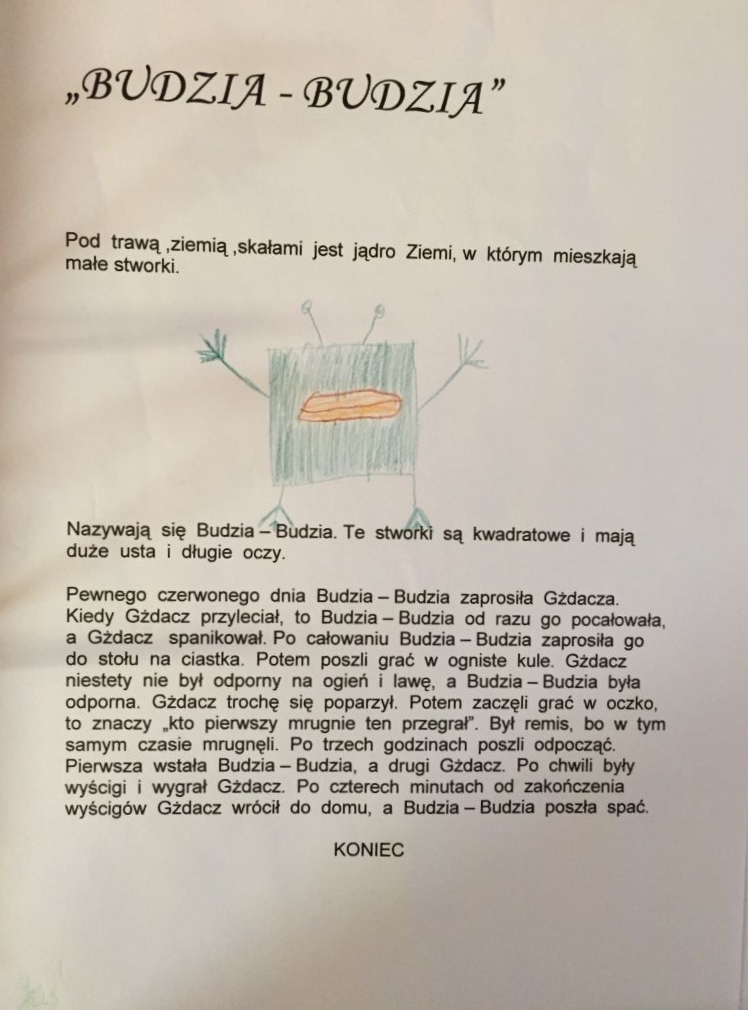 „BUDZIA - BUDZIA"

Pod trawą ,ziemią ,skałami jest jądro Ziemi, w którym mieszkają małe stworki.

Nazywają się Budzia – Budzia. Te stworki są kwadratowe i mają duże usta i długie oczy.

Pewnego czerwonego dnia Budzia – Budzia zaprosiła Gżdacza. Kiedy Gżdacz przyleciał, to Budzia – Budzia od razu go pocałowała, a Gżdacz spanikował. Po całowaniu Budzia – Budzia zaprosiła go do stołu na ciastka. Potem poszli grać w ogniste kule. Gżdacz niestety nie był odporny na ogień i lawę, a Budzia – Budzia była odporna. Gżdacz trochę się poparzył. Potem zaczęli grać w oczko, to znaczy „kto pierwszy mrugnie ten przegrał". Był remis, bo w tym samym czasie mrugnęli. Po trzech godzinach poszli odpocząć. Pierwsza wstała Budzia – Budzia, a drugi Gżdacz. Po chwili były wyścigi i wygrał Gżdacz. Po czterech minutach od zakończenia wyścigów Gżdacz wrócił do domu, a Budzia – Budzia poszła spać.

KONIEC